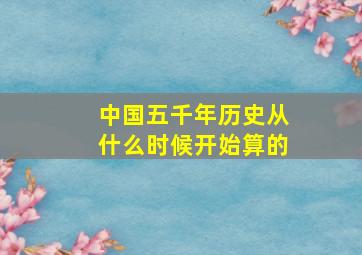 中国五千年历史从什么时候开始算的